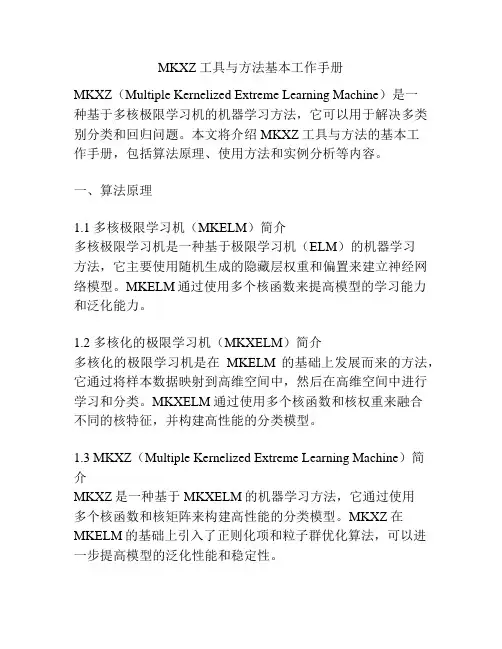 MKXZ 工具与方法基本工作手册

MKXZ（Multiple Kernelized Extreme Learning Machine）是一种基于多核极限学习机的机器学习方法，它可以用于解决多类别分类和回归问题。本文将介绍 MKXZ 工具与方法的基本工作手册，包括算法原理、使用方法和实例分析等内容。

一、算法原理

1.1 多核极限学习机（MKELM）简介
多核极限学习机是一种基于极限学习机（ELM）的机器学习方法，它主要使用随机生成的隐藏层权重和偏置来建立神经网络模型。MKELM 通过使用多个核函数来提高模型的学习能力和泛化能力。

1.2 多核化的极限学习机（MKXELM）简介
多核化的极限学习机是在 MKELM 的基础上发展而来的方法，它通过将样本数据映射到高维空间中，然后在高维空间中进行学习和分类。MKXELM 通过使用多个核函数和核权重来融合不同的核特征，并构建高性能的分类模型。

1.3 MKXZ（Multiple Kernelized Extreme Learning Machine）简介
MKXZ 是一种基于 MKXELM 的机器学习方法，它通过使用多个核函数和核矩阵来构建高性能的分类模型。MKXZ 在 MKELM 的基础上引入了正则化项和粒子群优化算法，可以进一步提高模型的泛化性能和稳定性。